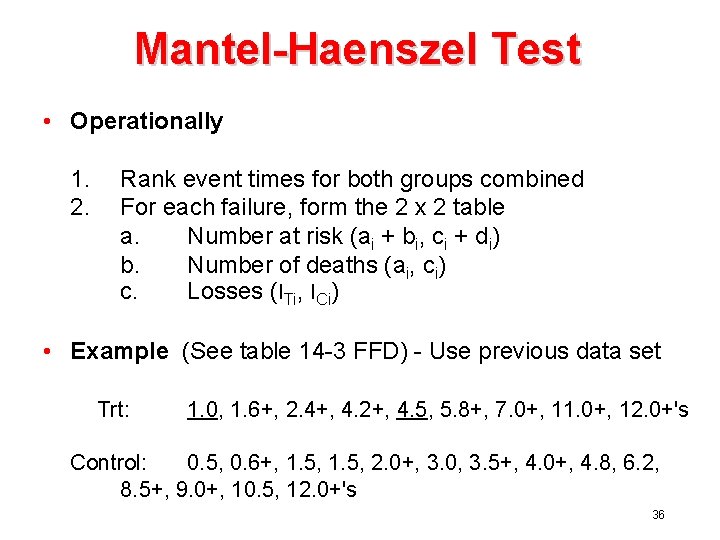 Mantel-Haenszel Test

• Operationally

1. Rank event times for both groups combined
2. For each failure, form the 2 x 2 table
a. Number at risk ($a_i + b_i$, $c_i + d_i$)
b. Number of deaths ($a_i$, $c_i$)
c. Losses ($l_{Ti}$, $l_{Ci}$)

• Example (See table 14-3 FFD) - Use previous data set

Trt: 1.0, 1.6+, 2.4+, 4.2+, 4.5, 5.8+, 7.0+, 11.0+, 12.0+'s

Control: 0.5, 0.6+, 1.5, 1.5, 2.0+, 3.0, 3.5+, 4.0+, 4.8, 6.2, 8.5+, 9.0+, 10.5, 12.0+'s

36